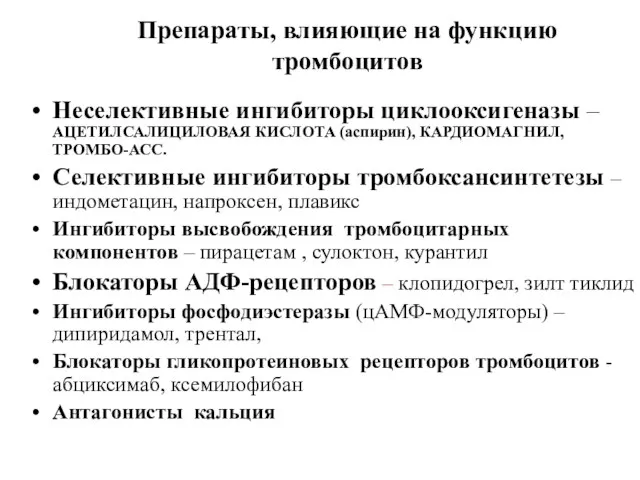 Препараты, влияющие на функцию тромбоцитов

• Неселективные ингибиторы циклооксигеназы – АЦЕТИЛСАЛИЦИЛОВАЯ КИСЛОТА (аспирин), КАРДИОМАГНИЛ, ТРОМБО-АСС.
• Селективные ингибиторы тромбоксансинтетезы – индометацин, напроксен, плавикс
• Ингибиторы высвобождения тромбоцитарных компонентов – пирацетам , сулоктон, курантил
• Блокаторы АДФ-рецепторов – клопидогрел, зилт тиклид
• Ингибиторы фосфодиэстеразы (цАМФ-модуляторы) – дипиридамол, трентал,
• Блокаторы гликопротеиновых рецепторов тромбоцитов - абциксимаб, ксемилофибан
• Антагонисты кальция